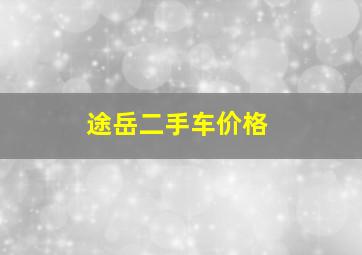 途岳二手车价格